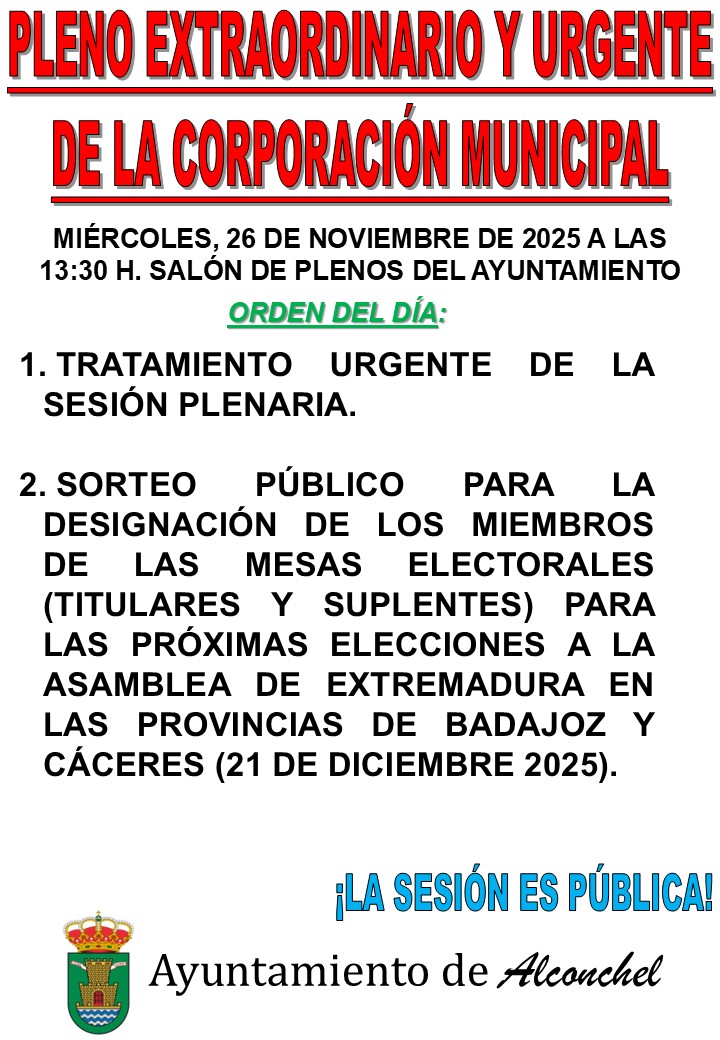 PLENO EXTRAORDINARIO Y URGENTE

DE LA CORPORACIÓN MUNICIPAL

MIÉRCOLES, 26 DE NOVIEMBRE DE 2025 A LAS 13:30 H. SALÓN DE PLENOS DEL AYUNTAMIENTO

ORDEN DEL DÍA:

1. TRATAMIENTO URGENTE DE LA SESIÓN PLENARIA.

2. SORTEO PÚBLICO PARA LA DESIGNACIÓN DE LOS MIEMBROS DE LAS MESAS ELECTORALES (TITULARES Y SUPLENTES) PARA LAS PRÓXIMAS ELECCIONES A LA ASAMBLEA DE EXTREMADURA EN LAS PROVINCIAS DE BADAJOZ Y CÁCERES (21 DE DICIEMBRE 2025).

¡LA SESIÓN ES PÚBLICA!

Ayuntamiento de Alconchel